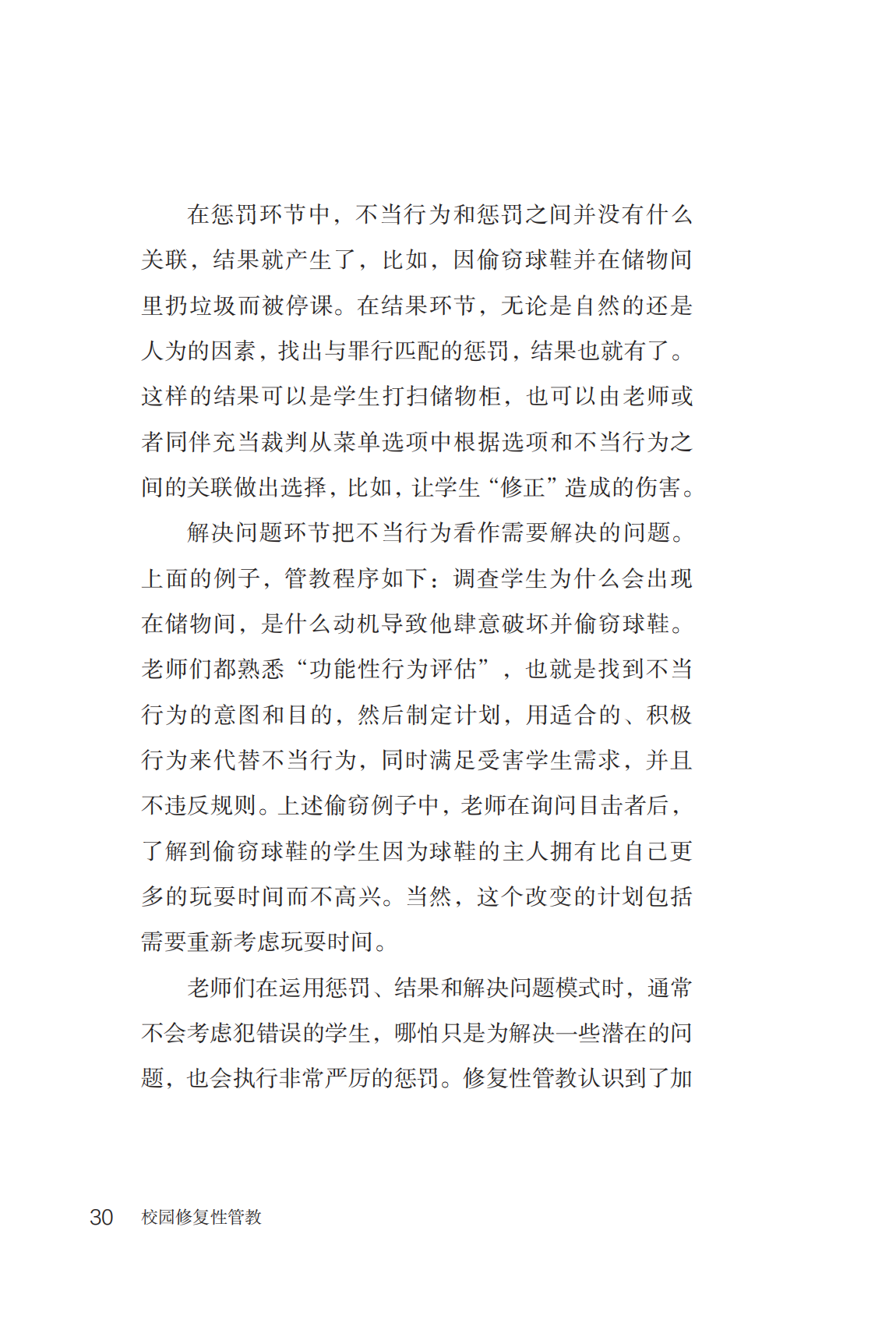 在惩罚环节中，不当行为和惩罚之间并没有什么关联，结果就产生了，比如，因偷窃球鞋并在储物间里扔垃圾而被停课。在结果环节，无论是自然的还是人为的因素，找出与罪行匹配的惩罚，结果也就有了。这样的结果可以是学生打扫储物柜，也可以由老师或者同伴充当裁判从菜单选项中根据选项和不当行为之间的关联做出选择，比如，让学生“修正”造成的伤害。

解决问题环节把不当行为看作需要解决的问题。上面的例子，管教程序如下：调查学生为什么会出现在储物间，是什么动机导致他肆意破坏并偷窃球鞋。老师们都熟悉“功能性行为评估”，也就是找到不当行为的意图和目的，然后制定计划，用适合的、积极行为来代替不当行为，同时满足受害学生需求，并且不违反规则。上述偷窃例子中，老师在询问目击者后，了解到偷窃球鞋的学生因为球鞋的主人拥有比自己更多的玩耍时间而不高兴。当然，这个改变的计划包括需要重新考虑玩耍时间。

老师们在运用惩罚、结果和解决问题模式时，通常不会考虑犯错误的学生，哪怕只是为解决一些潜在的问题，也会执行非常严厉的惩罚。修复性管教认识到了加

30 校园修复性管教